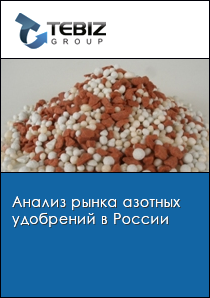 TEBIZ
GROUP

Анализ рынка азотных удобрений в России